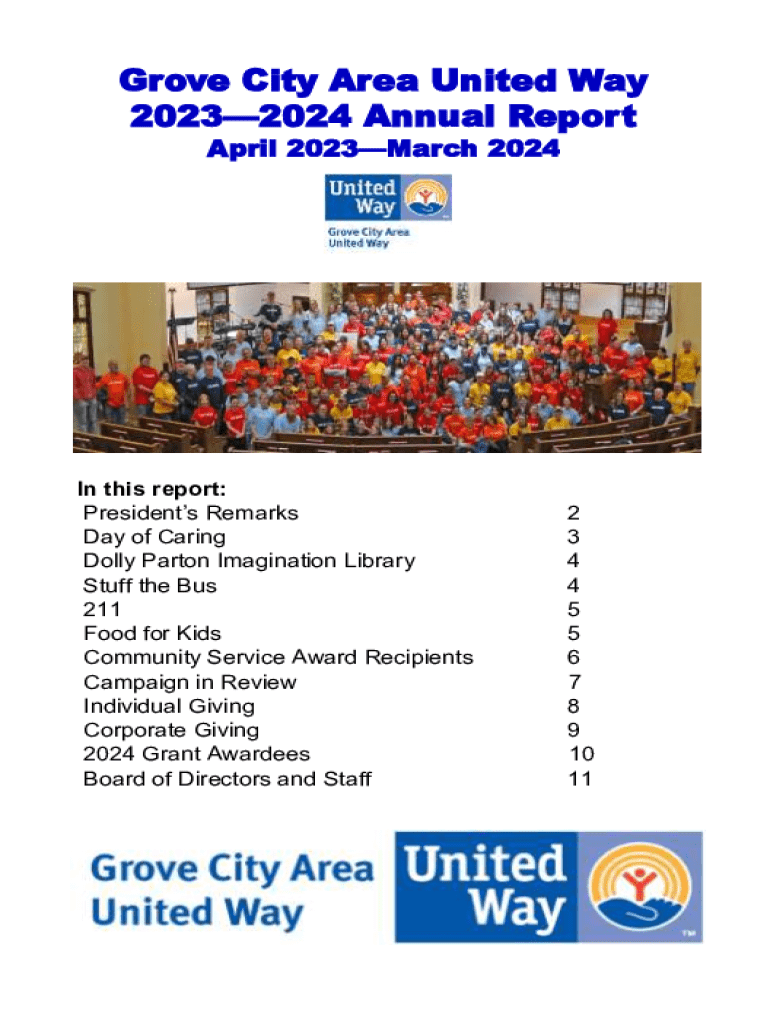 Grove City Area United Way
2023—2024 Annual Report
April 2023—March 2024

United Way
Grove City Area United Way

In this report:

| | |
|---|---|
| President's Remarks | 2 |
| Day of Caring | 3 |
| Dolly Parton Imagination Library | 4 |
| Stuff the Bus | 4 |
| 211 | 5 |
| Food for Kids | 5 |
| Community Service Award Recipients | 6 |
| Campaign in Review | 7 |
| Individual Giving | 8 |
| Corporate Giving | 9 |
| 2024 Grant Awardees | 10 |
| Board of Directors and Staff | 11 |

Grove City Area United Way
United Way
TM